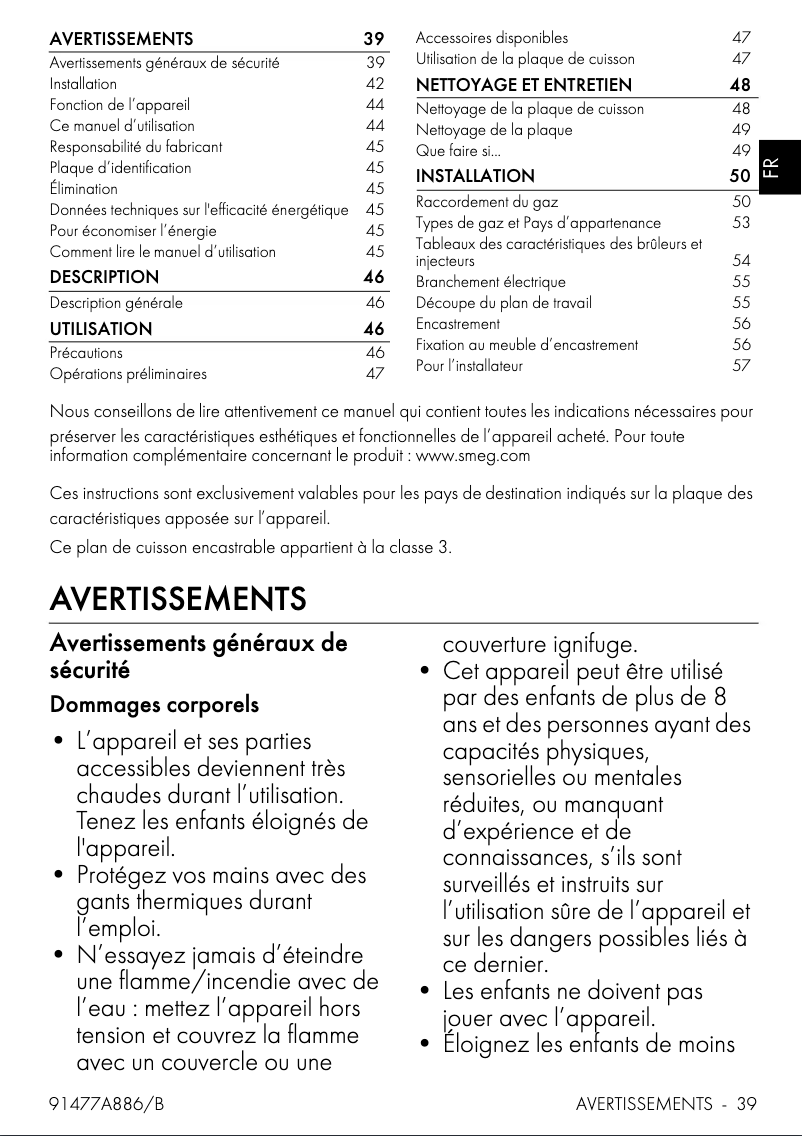 AVERTISSEMENTS 39
Avertissements généraux de sécurité 39
Installation 42
Fonction de l'appareil 44
Ce manuel d'utilisation 44
Responsabilité du fabricant 45
Plaque d'identification 45
Élimination 45
Données techniques sur l'efficacité énergétique 45
Pour économiser l'énergie 45
Comment lire le manuel d'utilisation 45
DESCRIPTION 46
Description générale 46
UTILISATION 46
Précautions 46
Opérations préliminaires 47

Accessoires disponibles 47
Utilisation de la plaque de cuisson 47
NETTOYAGE ET ENTRETIEN 48
Nettoyage de la plaque de cuisson 48
Nettoyage de la plaque 49
Que faire si... 49
INSTALLATION 50
Raccordement du gaz 50
Types de gaz et Pays d'appartenance 53
Tableaux des caractéristiques des brûleurs et injecteurs 54
Branchement électrique 55
Découpe du plan de travail 55
Encastrement 56
Fixation au meuble d'encastrement 56
Pour l'installateur 57

FR

Nous conseillons de lire attentivement ce manuel qui contient toutes les indications nécessaires pour préserver les caractéristiques esthétiques et fonctionnelles de l'appareil acheté. Pour toute information complémentaire concernant le produit : www.smeg.com

Ces instructions sont exclusivement valables pour les pays de destination indiqués sur la plaque des caractéristiques apposée sur l'appareil.

Ce plan de cuisson encastrable appartient à la classe 3.

AVERTISSEMENTS

Avertissements généraux de sécurité

Dommages corporels

• L'appareil et ses parties accessibles deviennent très chaudes durant l'utilisation. Tenez les enfants éloignés de l'appareil.
• Protégez vos mains avec des gants thermiques durant l'emploi.
• N'essayez jamais d'éteindre une flamme/incendie avec de l'eau : mettez l'appareil hors tension et couvrez la flamme avec un couvercle ou une couverture ignifuge.
• Cet appareil peut être utilisé par des enfants de plus de 8 ans et des personnes ayant des capacités physiques, sensorielles ou mentales réduites, ou manquant d'expérience et de connaissances, s'ils sont surveillés et instruits sur l'utilisation sûre de l'appareil et sur les dangers possibles liés à ce dernier.
• Les enfants ne doivent pas jouer avec l'appareil.
• Éloignez les enfants de moins

91477A886/B AVERTISSEMENTS - 39